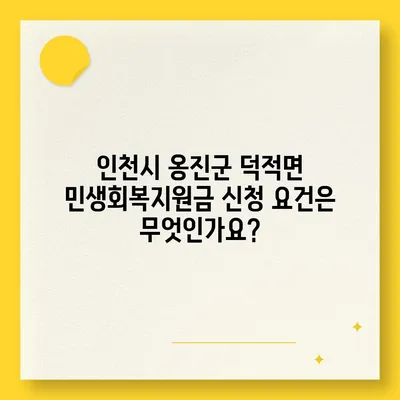 인천시 옹진군 덕적면
민생회복지원금 신청 요건은
무엇인가요?